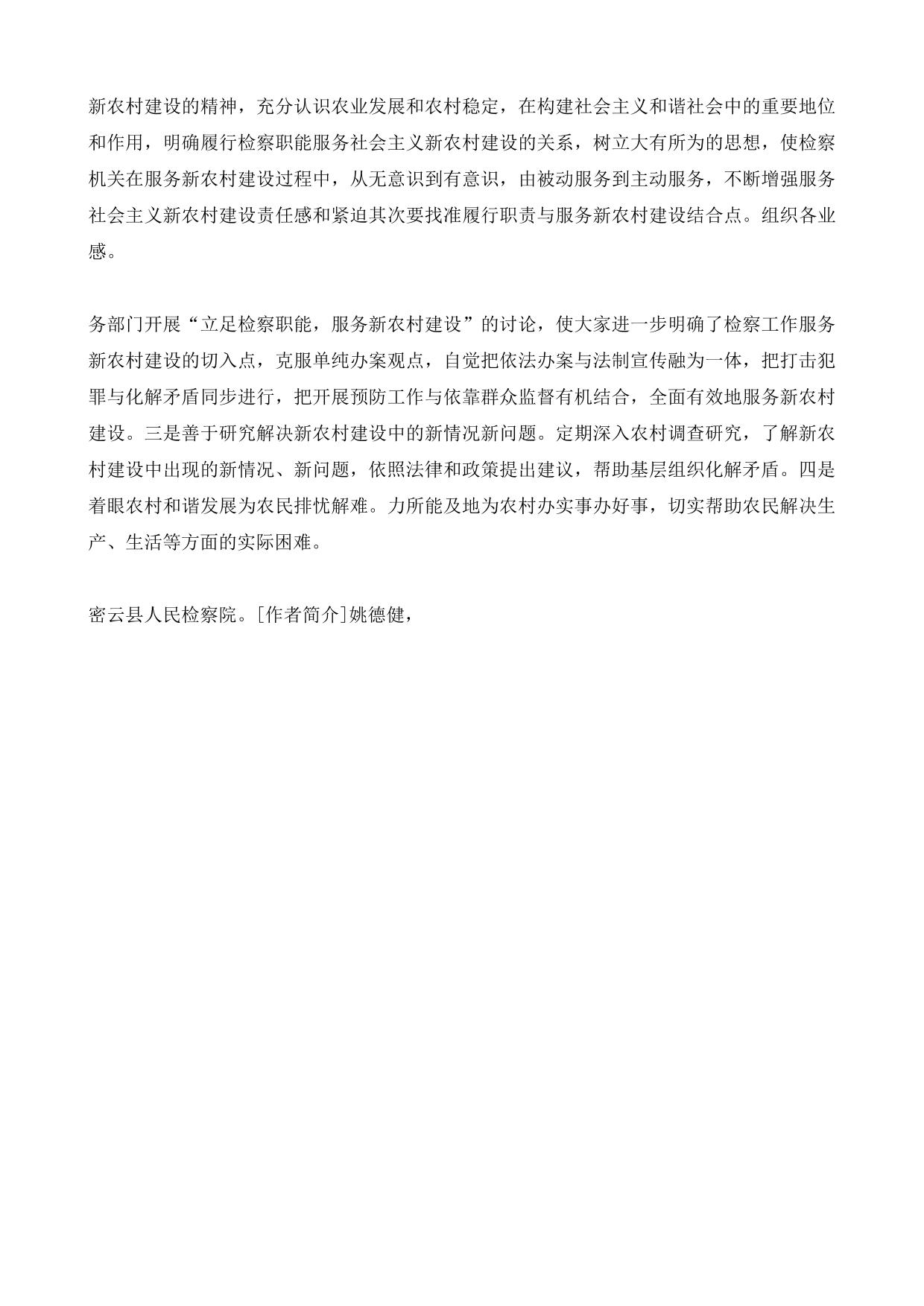 新农村建设的精神，充分认识农业发展和农村稳定，在构建社会主义和谐社会中的重要地位和作用，明确履行检察职能服务社会主义新农村建设的关系，树立大有所为的思想，使检察机关在服务新农村建设过程中，从无意识到有意识，由被动服务到主动服务，不断增强服务社会主义新农村建设责任感和紧迫其次要找准履行职责与服务新农村建设结合点。组织各业感。

务部门开展“立足检察职能，服务新农村建设”的讨论，使大家进一步明确了检察工作服务新农村建设的切入点，克服单纯办案观点，自觉把依法办案与法制宣传融为一体，把打击犯罪与化解矛盾同步进行，把开展预防工作与依靠群众监督有机结合，全面有效地服务新农村建设。三是善于研究解决新农村建设中的新情况新问题。定期深入农村调查研究，了解新农村建设中出现的新情况、新问题，依照法律和政策提出建议，帮助基层组织化解矛盾。四是着眼农村和谐发展为农民排忧解难。力所能及地为农村办实事办好事，切实帮助农民解决生产、生活等方面的实际困难。

密云县人民检察院。[作者简介]姚德健，